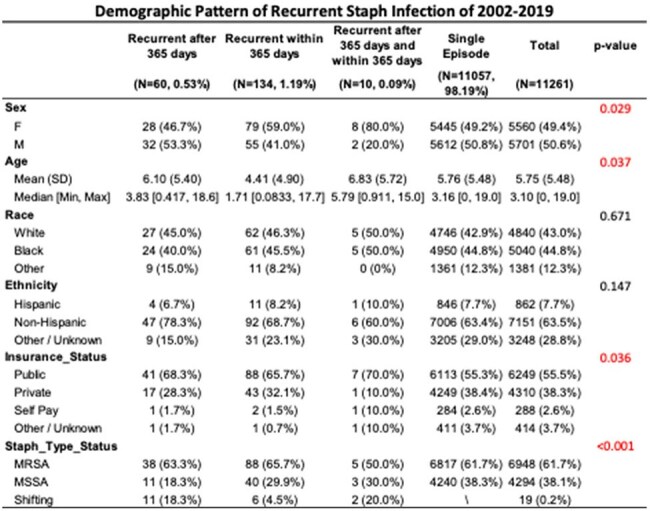 Demographic Pattern of Recurrent Staph Infection of 2002-2019

|  | Recurrent after 365 days (N=60, 0.53%) | Recurrent within 365 days (N=134, 1.19%) | Recurrent after 365 days and within 365 days (N=10, 0.09%) | Single Episode (N=11057, 98.19%) | Total (N=11261) | p-value |
|---|---|---|---|---|---|---|
| Sex |  |  |  |  |  | 0.029 |
| F | 28 (46.7%) | 79 (59.0%) | 8 (80.0%) | 5445 (49.2%) | 5560 (49.4%) |  |
| M | 32 (53.3%) | 55 (41.0%) | 2 (20.0%) | 5612 (50.8%) | 5701 (50.6%) |  |
| Age |  |  |  |  |  | 0.037 |
| Mean (SD) | 6.10 (5.40) | 4.41 (4.90) | 6.83 (5.72) | 5.76 (5.48) | 5.75 (5.48) |  |
| Median [Min, Max] | 3.83 [0.417, 18.6] | 1.71 [0.0833, 17.7] | 5.79 [0.911, 15.0] | 3.16 [0, 19.0] | 3.10 [0, 19.0] |  |
| Race |  |  |  |  |  | 0.671 |
| White | 27 (45.0%) | 62 (46.3%) | 5 (50.0%) | 4746 (42.9%) | 4840 (43.0%) |  |
| Black | 24 (40.0%) | 61 (45.5%) | 5 (50.0%) | 4950 (44.8%) | 5040 (44.8%) |  |
| Other | 9 (15.0%) | 11 (8.2%) | 0 (0%) | 1361 (12.3%) | 1381 (12.3%) |  |
| Ethnicity |  |  |  |  |  | 0.147 |
| Hispanic | 4 (6.7%) | 11 (8.2%) | 1 (10.0%) | 846 (7.7%) | 862 (7.7%) |  |
| Non-Hispanic | 47 (78.3%) | 92 (68.7%) | 6 (60.0%) | 7006 (63.4%) | 7151 (63.5%) |  |
| Other / Unknown | 9 (15.0%) | 31 (23.1%) | 3 (30.0%) | 3205 (29.0%) | 3248 (28.8%) |  |
| Insurance_Status |  |  |  |  |  | 0.036 |
| Public | 41 (68.3%) | 88 (65.7%) | 7 (70.0%) | 6113 (55.3%) | 6249 (55.5%) |  |
| Private | 17 (28.3%) | 43 (32.1%) | 1 (10.0%) | 4249 (38.4%) | 4310 (38.3%) |  |
| Self Pay | 1 (1.7%) | 2 (1.5%) | 1 (10.0%) | 284 (2.6%) | 288 (2.6%) |  |
| Other / Unknown | 1 (1.7%) | 1 (0.7%) | 1 (10.0%) | 411 (3.7%) | 414 (3.7%) |  |
| Staph_Type_Status |  |  |  |  |  | <0.001 |
| MRSA | 38 (63.3%) | 88 (65.7%) | 5 (50.0%) | 6817 (61.7%) | 6948 (61.7%) |  |
| MSSA | 11 (18.3%) | 40 (29.9%) | 3 (30.0%) | 4240 (38.3%) | 4294 (38.1%) |  |
| Shifting | 11 (18.3%) | 6 (4.5%) | 2 (20.0%) | \ | 19 (0.2%) |  |